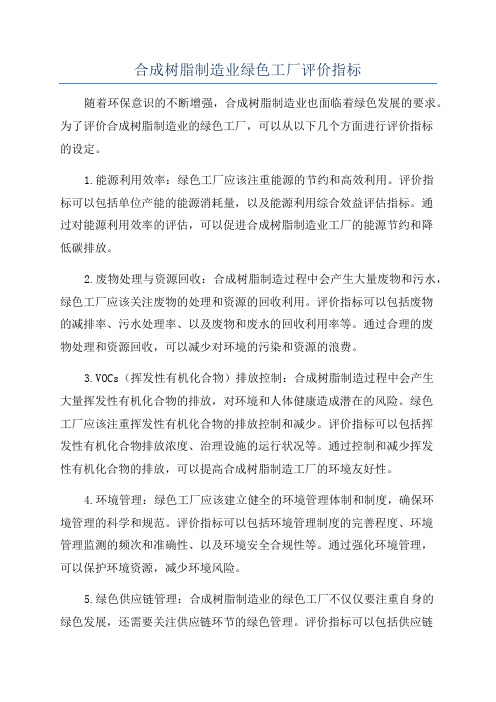 合成树脂制造业绿色工厂评价指标

随着环保意识的不断增强，合成树脂制造业也面临着绿色发展的要求。为了评价合成树脂制造业的绿色工厂，可以从以下几个方面进行评价指标的设定。

1.能源利用效率：绿色工厂应该注重能源的节约和高效利用。评价指标可以包括单位产能的能源消耗量，以及能源利用综合效益评估指标。通过对能源利用效率的评估，可以促进合成树脂制造业工厂的能源节约和降低碳排放。

2.废物处理与资源回收：合成树脂制造过程中会产生大量废物和污水，绿色工厂应该关注废物的处理和资源的回收利用。评价指标可以包括废物的减排率、污水处理率、以及废物和废水的回收利用率等。通过合理的废物处理和资源回收，可以减少对环境的污染和资源的浪费。

3.VOCs（挥发性有机化合物）排放控制：合成树脂制造过程中会产生大量挥发性有机化合物的排放，对环境和人体健康造成潜在的风险。绿色工厂应该注重挥发性有机化合物的排放控制和减少。评价指标可以包括挥发性有机化合物排放浓度、治理设施的运行状况等。通过控制和减少挥发性有机化合物的排放，可以提高合成树脂制造工厂的环境友好性。

4.环境管理：绿色工厂应该建立健全的环境管理体制和制度，确保环境管理的科学和规范。评价指标可以包括环境管理制度的完善程度、环境管理监测的频次和准确性、以及环境安全合规性等。通过强化环境管理，可以保护环境资源，减少环境风险。

5.绿色供应链管理：合成树脂制造业的绿色工厂不仅仅要注重自身的绿色发展，还需要关注供应链环节的绿色管理。评价指标可以包括供应链